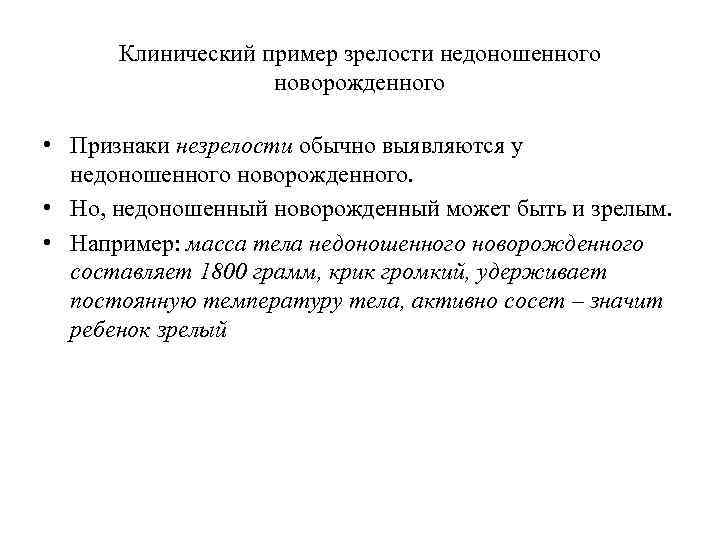 Клинический пример зрелости недоношенного новорожденного

• Признаки незрелости обычно выявляются у недоношенного новорожденного.
• Но, недоношенный новорожденный может быть и зрелым.
• Например: масса тела недоношенного новорожденного составляет 1800 грамм, крик громкий, удерживает постоянную температуру тела, активно сосет – значит ребенок зрелый